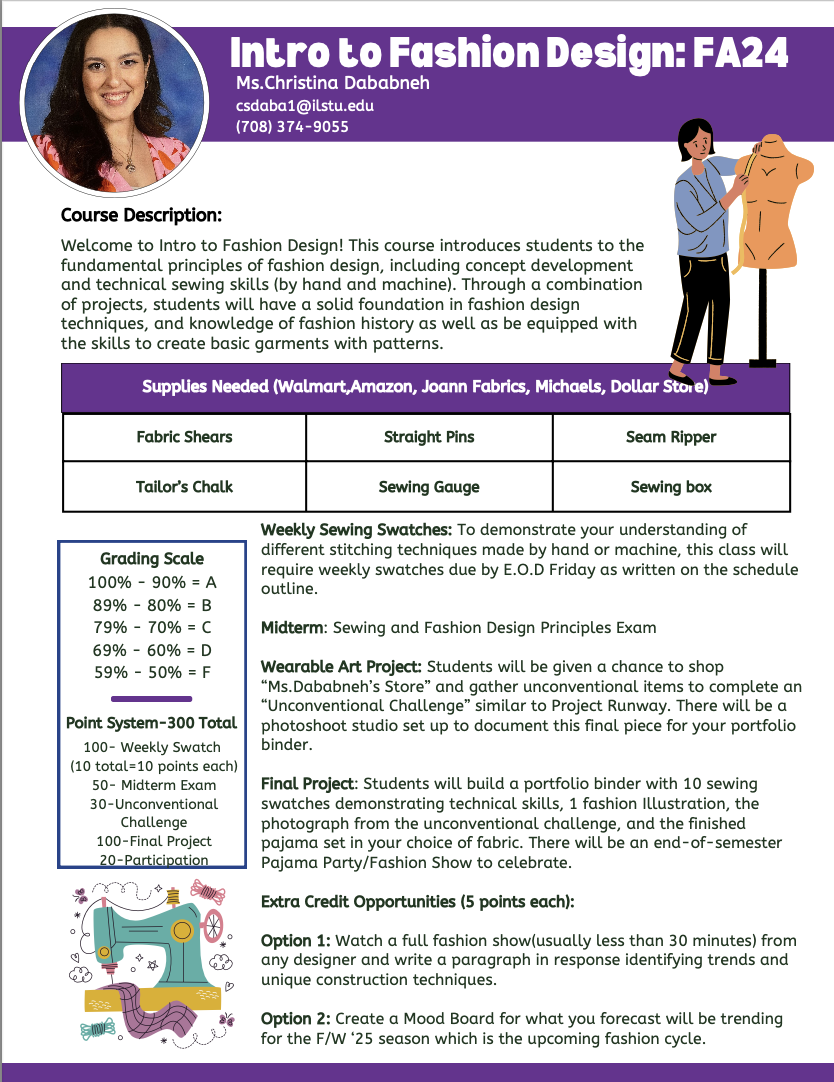 Intro to Fashion Design: FA24
Ms.Christina Dababneh
csdaba1@ilstu.edu
(708) 374-9055

Course Description:

Welcome to Intro to Fashion Design! This course introduces students to the fundamental principles of fashion design, including concept development and technical sewing skills (by hand and machine). Through a combination of projects, students will have a solid foundation in fashion design techniques, and knowledge of fashion history as well as be equipped with the skills to create basic garments with patterns.

| Supplies Needed (Walmart,Amazon, Joann Fabrics, Michaels, Dollar Store) | | |
|---|---|---|
| Fabric Shears | Straight Pins | Seam Ripper |
| Tailor's Chalk | Sewing Gauge | Sewing box |

Grading Scale
100% - 90% = A
89% - 80% = B
79% - 70% = C
69% - 60% = D
59% - 50% = F

Point System-300 Total
100- Weekly Swatch (10 total=10 points each)
50- Midterm Exam
30-Unconventional Challenge
100-Final Project
20-Participation

Weekly Sewing Swatches: To demonstrate your understanding of different stitching techniques made by hand or machine, this class will require weekly swatches due by E.O.D Friday as written on the schedule outline.

Midterm: Sewing and Fashion Design Principles Exam

Wearable Art Project: Students will be given a chance to shop "Ms.Dababneh's Store" and gather unconventional items to complete an "Unconventional Challenge" similar to Project Runway. There will be a photoshoot studio set up to document this final piece for your portfolio binder.

Final Project: Students will build a portfolio binder with 10 sewing swatches demonstrating technical skills, 1 fashion Illustration, the photograph from the unconventional challenge, and the finished pajama set in your choice of fabric. There will be an end-of-semester Pajama Party/Fashion Show to celebrate.

Extra Credit Opportunities (5 points each):

Option 1: Watch a full fashion show(usually less than 30 minutes) from any designer and write a paragraph in response identifying trends and unique construction techniques.

Option 2: Create a Mood Board for what you forecast will be trending for the F/W '25 season which is the upcoming fashion cycle.